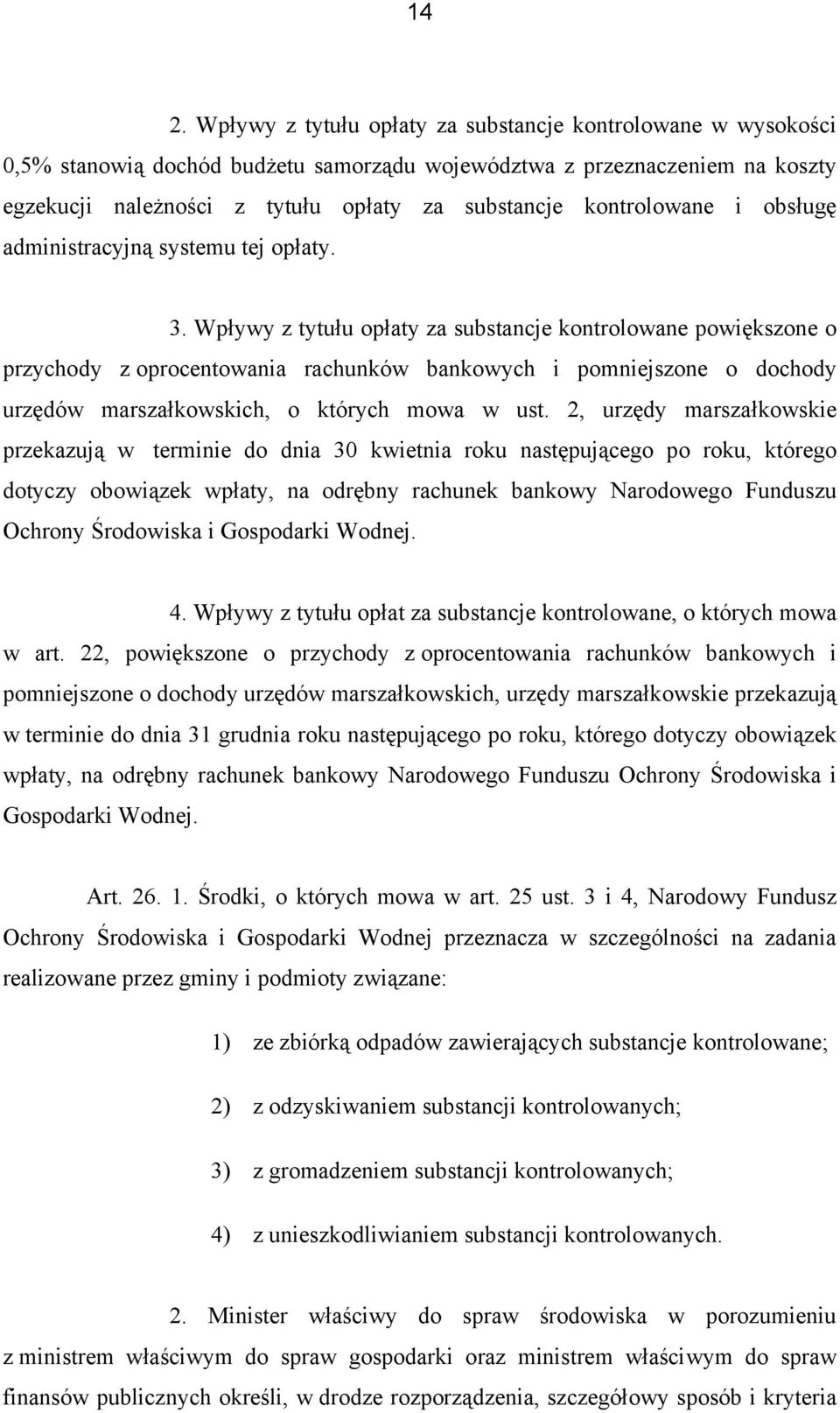 14

2. Wpływy z tytułu opłaty za substancje kontrolowane w wysokości 0,5% stanowią dochód budżetu samorządu województwa z przeznaczeniem na koszty egzekucji należności z tytułu opłaty za substancje kontrolowane i obsługę administracyjną systemu tej opłaty.

3. Wpływy z tytułu opłaty za substancje kontrolowane powiększone o przychody z oprocentowania rachunków bankowych i pomniejszone o dochody urzędów marszałkowskich, o których mowa w ust. 2, urzędy marszałkowskie przekazują w terminie do dnia 30 kwietnia roku następującego po roku, którego dotyczy obowiązek wpłaty, na odrębny rachunek bankowy Narodowego Funduszu Ochrony Środowiska i Gospodarki Wodnej.

4. Wpływy z tytułu opłat za substancje kontrolowane, o których mowa w art. 22, powiększone o przychody z oprocentowania rachunków bankowych i pomniejszone o dochody urzędów marszałkowskich, urzędy marszałkowskie przekazują w terminie do dnia 31 grudnia roku następującego po roku, którego dotyczy obowiązek wpłaty, na odrębny rachunek bankowy Narodowego Funduszu Ochrony Środowiska i Gospodarki Wodnej.

Art. 26. 1. Środki, o których mowa w art. 25 ust. 3 i 4, Narodowy Fundusz Ochrony Środowiska i Gospodarki Wodnej przeznacza w szczególności na zadania realizowane przez gminy i podmioty związane:

1) ze zbiórką odpadów zawierających substancje kontrolowane;

2) z odzyskiwaniem substancji kontrolowanych;

3) z gromadzeniem substancji kontrolowanych;

4) z unieszkodliwianiem substancji kontrolowanych.

2. Minister właściwy do spraw środowiska w porozumieniu z ministrem właściwym do spraw gospodarki oraz ministrem właściwym do spraw finansów publicznych określi, w drodze rozporządzenia, szczegółowy sposób i kryteria